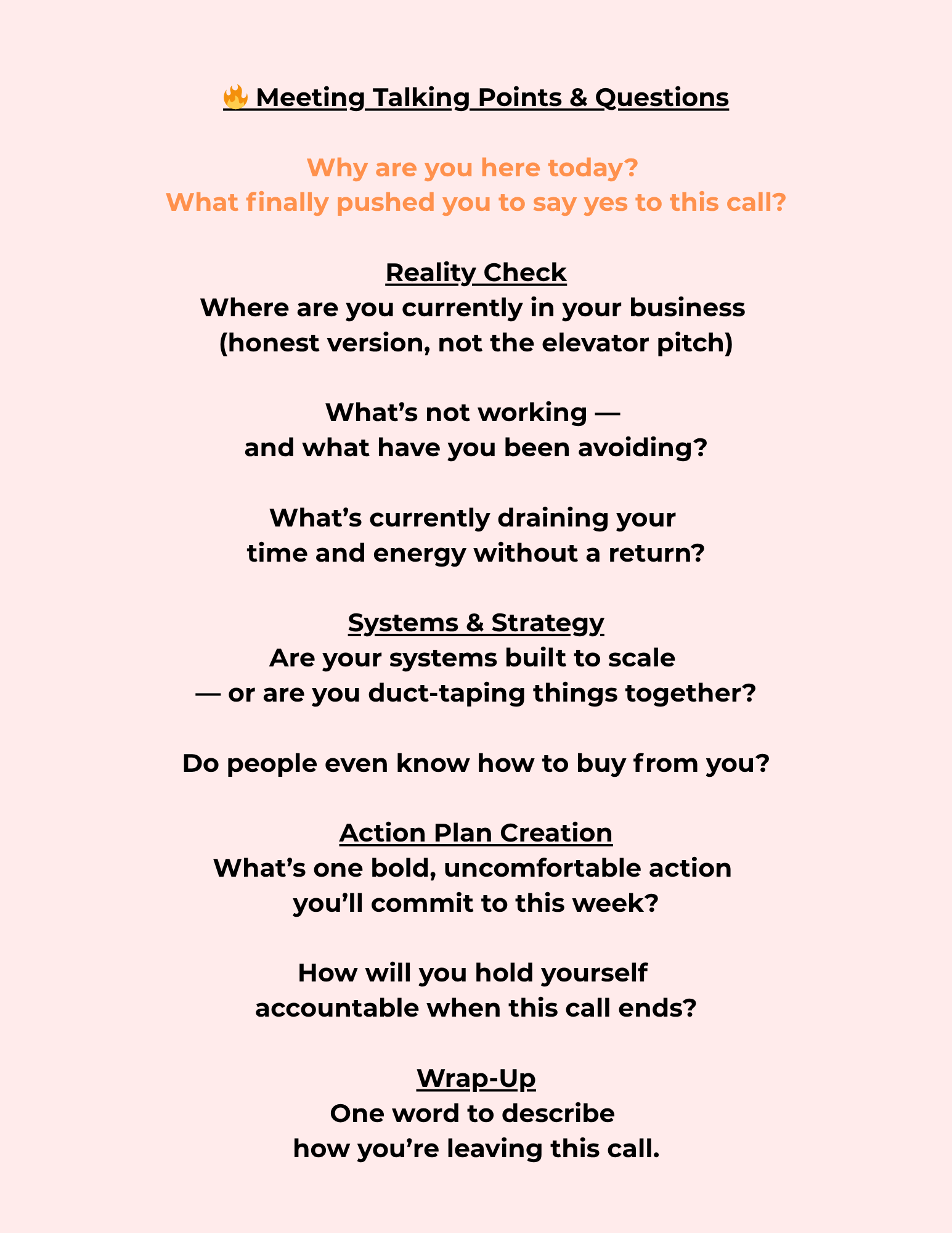 🔥 Meeting Talking Points & Questions

Why are you here today?
What finally pushed you to say yes to this call?

Reality Check
Where are you currently in your business (honest version, not the elevator pitch)

What's not working — and what have you been avoiding?

What's currently draining your time and energy without a return?

Systems & Strategy
Are your systems built to scale — or are you duct-taping things together?

Do people even know how to buy from you?

Action Plan Creation
What's one bold, uncomfortable action you'll commit to this week?

How will you hold yourself accountable when this call ends?

Wrap-Up
One word to describe how you're leaving this call.